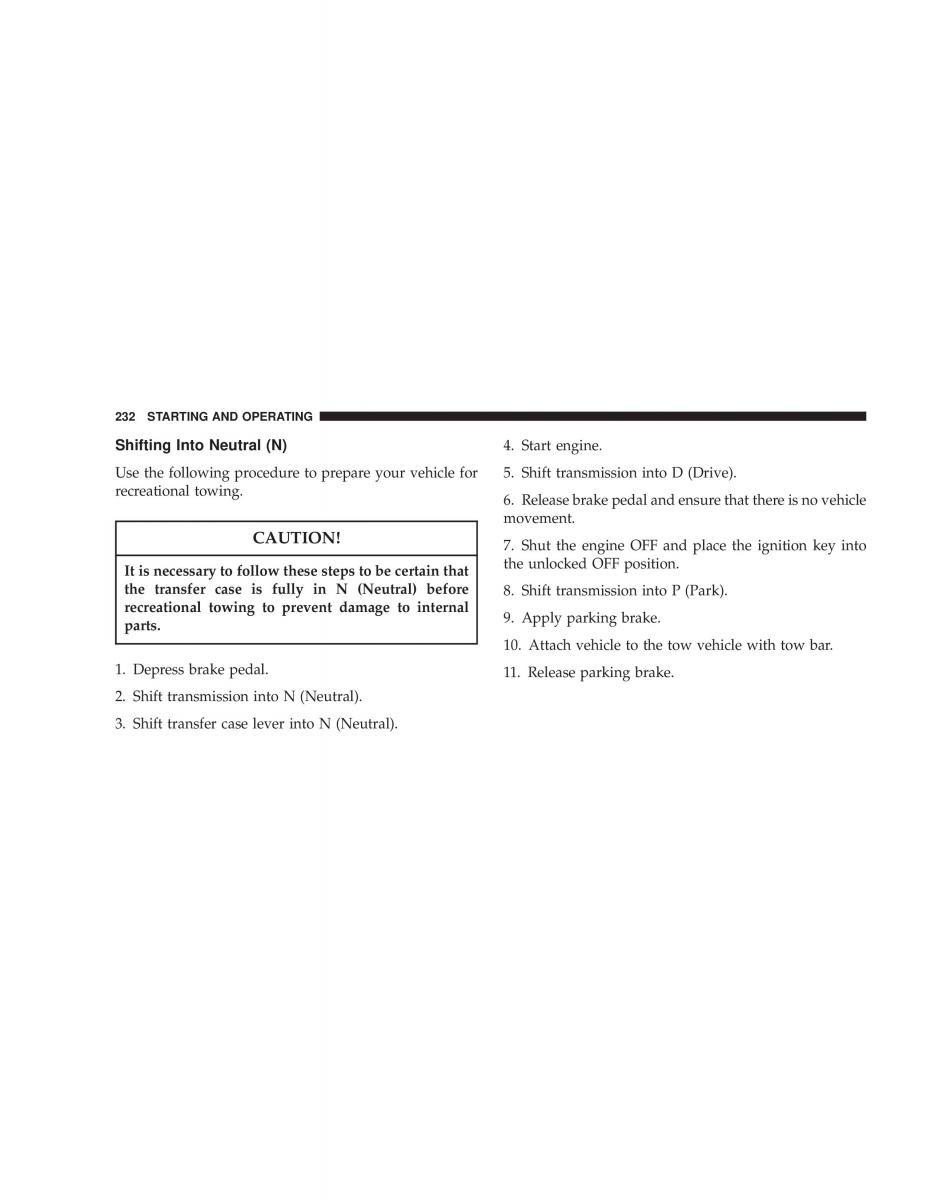 232 STARTING AND OPERATING

Shifting Into Neutral (N)

Use the following procedure to prepare your vehicle for recreational towing.

CAUTION!

It is necessary to follow these steps to be certain that the transfer case is fully in N (Neutral) before recreational towing to prevent damage to internal parts.

1. Depress brake pedal.

2. Shift transmission into N (Neutral).

3. Shift transfer case lever into N (Neutral).

4. Start engine.

5. Shift transmission into D (Drive).

6. Release brake pedal and ensure that there is no vehicle movement.

7. Shut the engine OFF and place the ignition key into the unlocked OFF position.

8. Shift transmission into P (Park).

9. Apply parking brake.

10. Attach vehicle to the tow vehicle with tow bar.

11. Release parking brake.